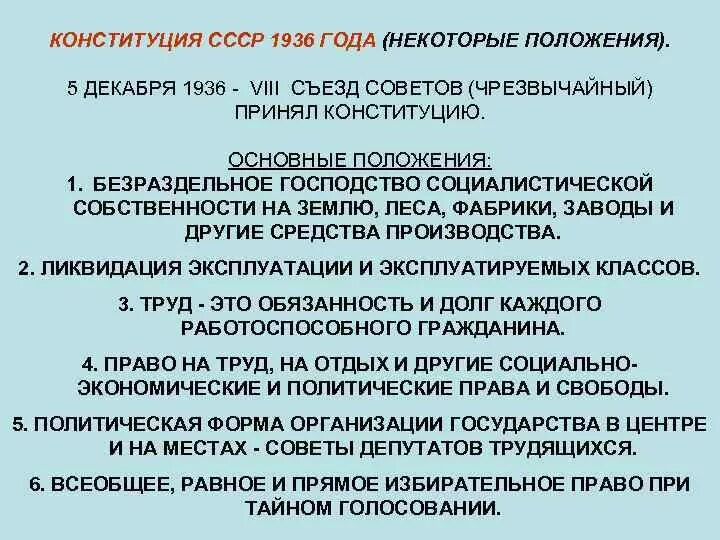 КОНСТИТУЦИЯ СССР 1936 ГОДА (НЕКОТОРЫЕ ПОЛОЖЕНИЯ).

5 ДЕКАБРЯ 1936 - VIII СЪЕЗД СОВЕТОВ (ЧРЕЗВЫЧАЙНЫЙ) ПРИНЯЛ КОНСТИТУЦИЮ.

ОСНОВНЫЕ ПОЛОЖЕНИЯ:

1. БЕЗРАЗДЕЛЬНОЕ ГОСПОДСТВО СОЦИАЛИСТИЧЕСКОЙ СОБСТВЕННОСТИ НА ЗЕМЛЮ, ЛЕСА, ФАБРИКИ, ЗАВОДЫ И ДРУГИЕ СРЕДСТВА ПРОИЗВОДСТВА.

2. ЛИКВИДАЦИЯ ЭКСПЛУАТАЦИИ И ЭКСПЛУАТИРУЕМЫХ КЛАССОВ.

3. ТРУД - ЭТО ОБЯЗАННОСТЬ И ДОЛГ КАЖДОГО РАБОТОСПОСОБНОГО ГРАЖДАНИНА.

4. ПРАВО НА ТРУД, НА ОТДЫХ И ДРУГИЕ СОЦИАЛЬНО-ЭКОНОМИЧЕСКИЕ И ПОЛИТИЧЕСКИЕ ПРАВА И СВОБОДЫ.

5. ПОЛИТИЧЕСКАЯ ФОРМА ОРГАНИЗАЦИИ ГОСУДАРСТВА В ЦЕНТРЕ И НА МЕСТАХ - СОВЕТЫ ДЕПУТАТОВ ТРУДЯЩИХСЯ.

6. ВСЕОБЩЕЕ, РАВНОЕ И ПРЯМОЕ ИЗБИРАТЕЛЬНОЕ ПРАВО ПРИ ТАЙНОМ ГОЛОСОВАНИИ.